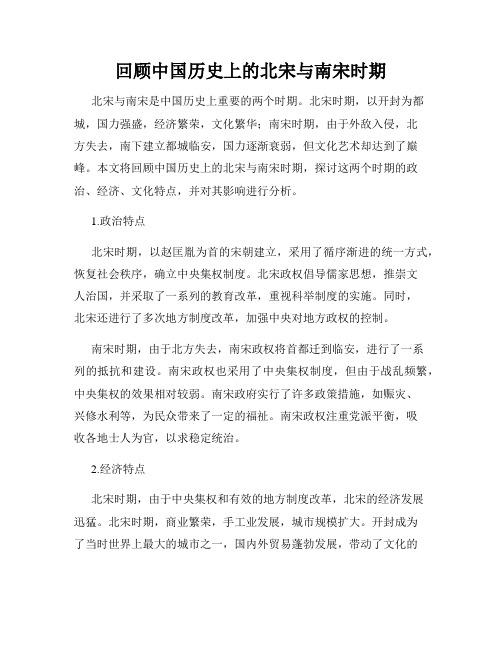 回顾中国历史上的北宋与南宋时期

北宋与南宋是中国历史上重要的两个时期。北宋时期，以开封为都城，国力强盛，经济繁荣，文化繁华；南宋时期，由于外敌入侵，北方失去，南下建立都城临安，国力逐渐衰弱，但文化艺术却达到了巅峰。本文将回顾中国历史上的北宋与南宋时期，探讨这两个时期的政治、经济、文化特点，并对其影响进行分析。

1.政治特点

北宋时期，以赵匡胤为首的宋朝建立，采用了循序渐进的统一方式，恢复社会秩序，确立中央集权制度。北宋政权倡导儒家思想，推崇文人治国，并采取了一系列的教育改革，重视科举制度的实施。同时，北宋还进行了多次地方制度改革，加强中央对地方政权的控制。

南宋时期，由于北方失去，南宋政权将首都迁到临安，进行了一系列的抵抗和建设。南宋政权也采用了中央集权制度，但由于战乱频繁，中央集权的效果相对较弱。南宋政府实行了许多政策措施，如赈灾、兴修水利等，为民众带来了一定的福祉。南宋政权注重党派平衡，吸收各地士人为官，以求稳定统治。

2.经济特点

北宋时期，由于中央集权和有效的地方制度改革，北宋的经济发展迅猛。北宋时期，商业繁荣，手工业发展，城市规模扩大。开封成为了当时世界上最大的城市之一，国内外贸易蓬勃发展，带动了文化的